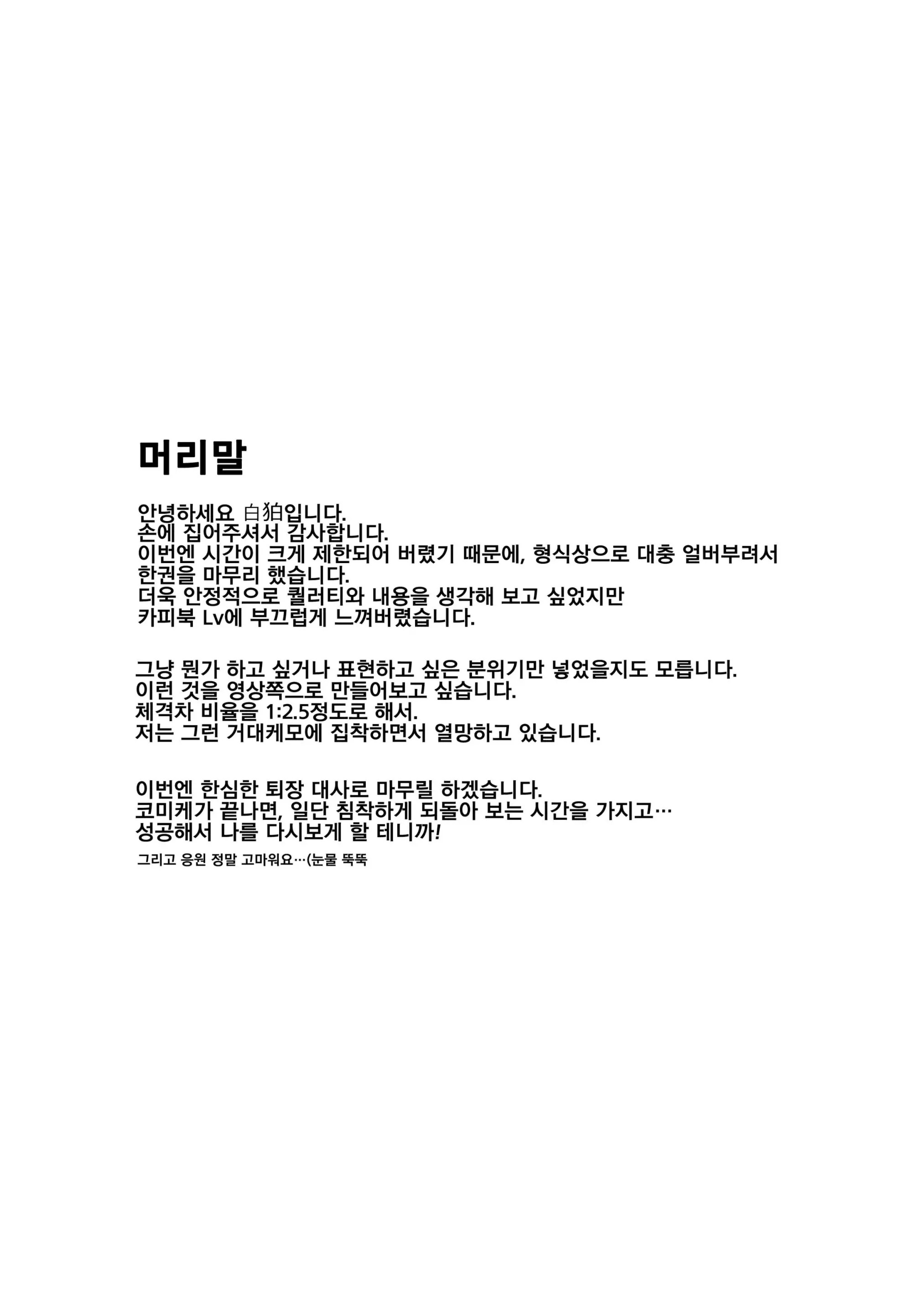 머리말

안녕하세요 白狛입니다.
손에 집어주셔서 감사합니다.
이번엔 시간이 크게 제한되어 버렸기 때문에, 형식상으로 대충 얼버부려서 한권을 마무리 했습니다.
더욱 안정적으로 퀄러티와 내용을 생각해 보고 싶었지만
카피북 Lv에 부끄럽게 느껴버렸습니다.

그냥 뭔가 하고 싶거나 표현하고 싶은 분위기만 넣었을지도 모릅니다.
이런 것을 영상쪽으로 만들어보고 싶습니다.
체격차 비율을 1:2.5정도로 해서.
저는 그런 거대케모에 집착하면서 열망하고 있습니다.

이번엔 한심한 퇴장 대사로 마무릴 하겠습니다.
코미케가 끝나면, 일단 침착하게 되돌아 보는 시간을 가지고…
성공해서 나를 다시보게 할 테니까!

그리고 응원 정말 고마워요…(눈물 뚝뚝